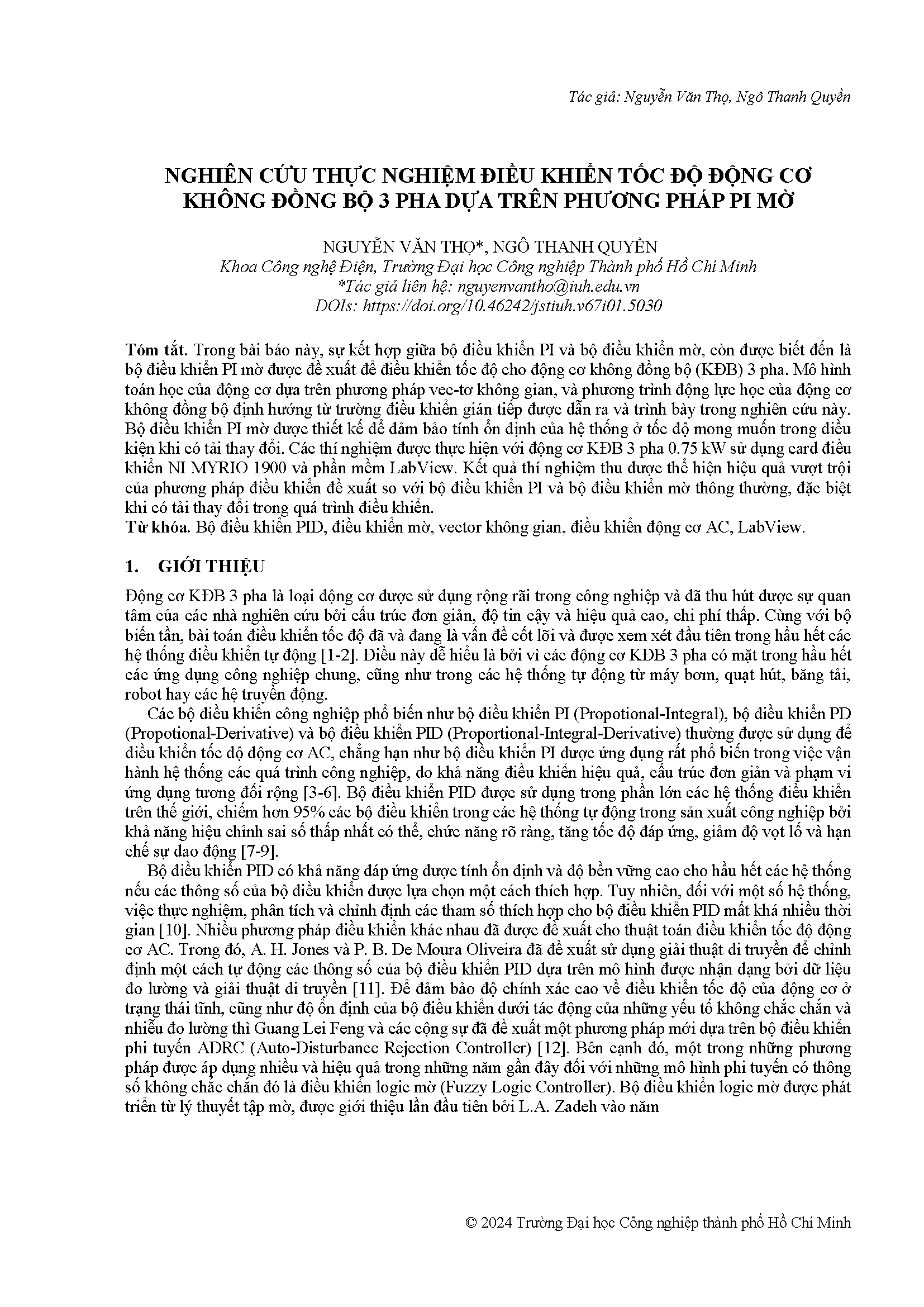 Tác giả: Nguyễn Văn Thọ, Ngô Thanh Quyền

NGHIÊN CỨU THỰC NGHIỆM ĐIỀU KHIỂN TỐC ĐỘ ĐỘNG CƠ KHÔNG ĐỒNG BỘ 3 PHA DỰA TRÊN PHƯƠNG PHÁP PI MỜ

NGUYỄN VĂN THỌ*, NGÔ THANH QUYỀN
Khoa Công nghệ Điện, Trường Đại học Công nghiệp Thành phố Hồ Chí Minh
*Tác giả liên hệ: nguyenvantho@iuh.edu.vn
DOIs: https://doi.org/10.46242/jstiuh.v67i01.5030

Tóm tắt. Trong bài báo này, sự kết hợp giữa bộ điều khiển PI và bộ điều khiển mờ, còn được biết đến là bộ điều khiển PI mờ được đề xuất để điều khiển tốc độ cho động cơ không đồng bộ (KĐB) 3 pha. Mô hình toán học của động cơ dựa trên phương pháp vec-tơ không gian, và phương trình động lực học của động cơ không đồng bộ định hướng từ trường điều khiển gián tiếp được dẫn ra và trình bày trong nghiên cứu này. Bộ điều khiển PI mờ được thiết kế để đảm bảo tính ổn định của hệ thống ở tốc độ mong muốn trong điều kiện khi có tải thay đổi. Các thí nghiệm được thực hiện với động cơ KĐB 3 pha 0.75 kW sử dụng card điều khiển NI MYRIO 1900 và phần mềm LabView. Kết quả thí nghiệm thu được thể hiện hiệu quả vượt trội của phương pháp điều khiển đề xuất so với bộ điều khiển PI và bộ điều khiển mờ thông thường, đặc biệt khi có tải thay đổi trong quá trình điều khiển.
Từ khóa. Bộ điều khiển PID, điều khiển mờ, vector không gian, điều khiển động cơ AC, LabView.

1. GIỚI THIỆU

Động cơ KĐB 3 pha là loại động cơ được sử dụng rộng rãi trong công nghiệp và đã thu hút được sự quan tâm của các nhà nghiên cứu bởi cấu trúc đơn giản, độ tin cậy và hiệu quả cao, chi phí thấp. Cùng với bộ biến tần, bài toán điều khiển tốc độ đã và đang là vấn đề cốt lõi và được xem xét đầu tiên trong hầu hết các hệ thống điều khiển tự động [1-2]. Điều này dễ hiểu là bởi vì các động cơ KĐB 3 pha có mặt trong hầu hết các ứng dụng công nghiệp chung, cũng như trong các hệ thống tự động từ máy bơm, quạt hút, băng tải, robot hay các hệ truyền động.

Các bộ điều khiển công nghiệp phổ biến như bộ điều khiển PI (Propotional-Integral), bộ điều khiển PD (Propotional-Derivative) và bộ điều khiển PID (Proportional-Integral-Derivative) thường được sử dụng để điều khiển tốc độ động cơ AC, chẳng hạn như bộ điều khiển PI được ứng dụng rất phổ biến trong việc vận hành hệ thống các quá trình công nghiệp, do khả năng điều khiển hiệu quả, cấu trúc đơn giản và phạm vi ứng dụng tương đối rộng [3-6]. Bộ điều khiển PID được sử dụng trong phần lớn các hệ thống điều khiển trên thế giới, chiếm hơn 95% các bộ điều khiển trong các hệ thống tự động trong sản xuất công nghiệp bởi khả năng hiệu chỉnh sai số thấp nhất có thể, chức năng rõ ràng, tăng tốc độ đáp ứng, giảm độ vọt lố và hạn chế sự dao động [7-9].

Bộ điều khiển PID có khả năng đáp ứng được tính ổn định và độ bền vững cao cho hầu hết các hệ thống nếu các thông số của bộ điều khiển được lựa chọn một cách thích hợp. Tuy nhiên, đối với một số hệ thống, việc thực nghiệm, phân tích và chỉnh định các tham số thích hợp cho bộ điều khiển PID mất khá nhiều thời gian [10]. Nhiều phương pháp điều khiển khác nhau đã được đề xuất cho thuật toán điều khiển tốc độ động cơ AC. Trong đó, A. H. Jones và P. B. De Moura Oliveira đã đề xuất sử dụng giải thuật di truyền để chỉnh định một cách tự động các thông số của bộ điều khiển PID dựa trên mô hình được nhận dạng bởi dữ liệu đo lường và giải thuật di truyền [11]. Để đảm bảo độ chính xác cao về điều khiển tốc độ của động cơ ở trạng thái tĩnh, cũng như độ ổn định của bộ điều khiển dưới tác động của những yếu tố không chắc chắn và nhiễu đo lường thì Guang Lei Feng và các cộng sự đã đề xuất một phương pháp mới dựa trên bộ điều khiển phi tuyến ADRC (Auto-Disturbance Rejection Controller) [12]. Bên cạnh đó, một trong những phương pháp được áp dụng nhiều và hiệu quả trong những năm gần đây đối với những mô hình phi tuyến có thông số không chắc chắn đó là điều khiển logic mờ (Fuzzy Logic Controller). Bộ điều khiển logic mờ được phát triển từ lý thuyết tập mờ, được giới thiệu lần đầu tiên bởi L.A. Zadeh vào năm

© 2024 Trường Đại học Công nghiệp thành phố Hồ Chí Minh